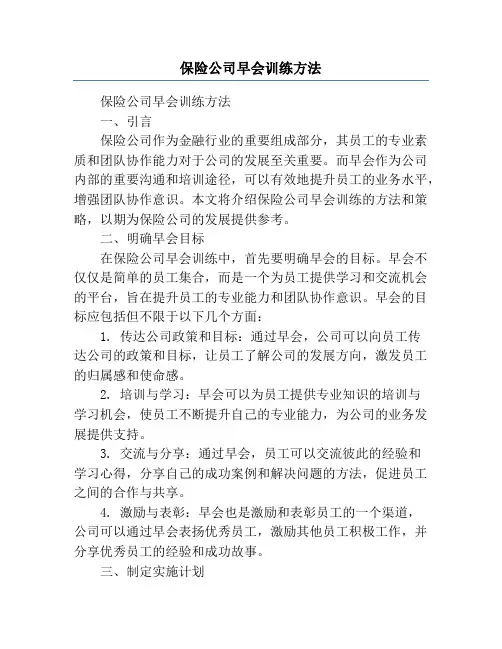 保险公司早会训练方法

保险公司早会训练方法

一、引言

保险公司作为金融行业的重要组成部分，其员工的专业素质和团队协作能力对于公司的发展至关重要。而早会作为公司内部的重要沟通和培训途径，可以有效地提升员工的业务水平，增强团队协作意识。本文将介绍保险公司早会训练的方法和策略，以期为保险公司的发展提供参考。

二、明确早会目标

在保险公司早会训练中，首先要明确早会的目标。早会不仅仅是简单的员工集合，而是一个为员工提供学习和交流机会的平台，旨在提升员工的专业能力和团队协作意识。早会的目标应包括但不限于以下几个方面：

1. 传达公司政策和目标：通过早会，公司可以向员工传达公司的政策和目标，让员工了解公司的发展方向，激发员工的归属感和使命感。

2. 培训与学习：早会可以为员工提供专业知识的培训与学习机会，使员工不断提升自己的专业能力，为公司的业务发展提供支持。

3. 交流与分享：通过早会，员工可以交流彼此的经验和学习心得，分享自己的成功案例和解决问题的方法，促进员工之间的合作与共享。

4. 激励与表彰：早会也是激励和表彰员工的一个渠道，公司可以通过早会表扬优秀员工，激励其他员工积极工作，并分享优秀员工的经验和成功故事。

三、制定实施计划